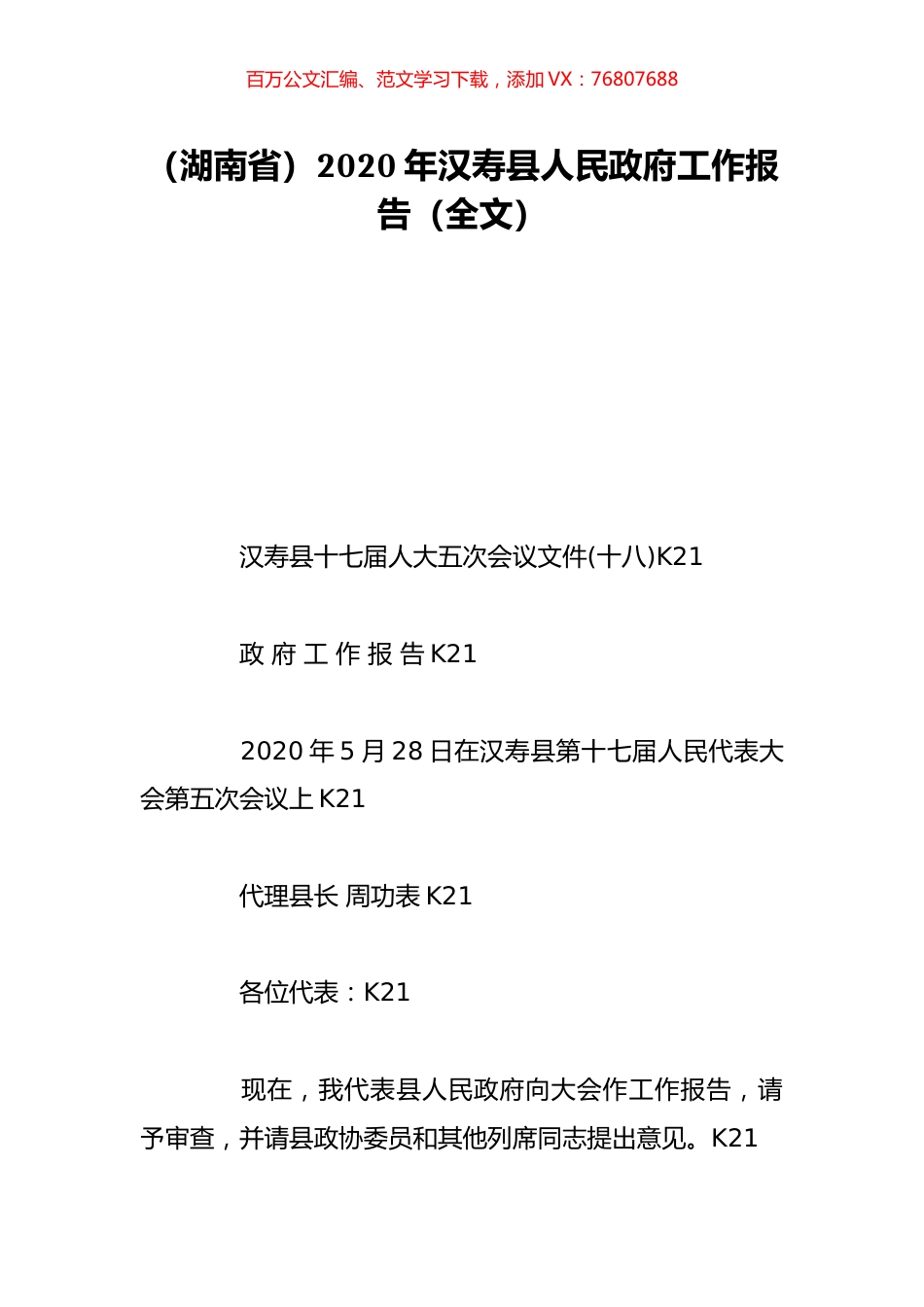 百万公文汇编、范文学习下载，添加 VX：76807688

（湖南省）2020 年汉寿县人民政府工作报告（全文）

汉寿县十七届人大五次会议文件(十八)K21

政 府 工 作 报 告 K21

2020 年 5 月 28 日在汉寿县第十七届人民代表大会第五次会议上 K21

代理县长 周功表 K21

各位代表：K21

现在，我代表县人民政府向大会作工作报告，请予审查，并请县政协委员和其他列席同志提出意见。K21